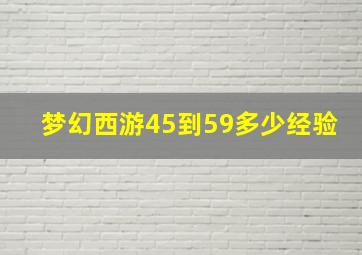 梦幻西游45到59多少经验